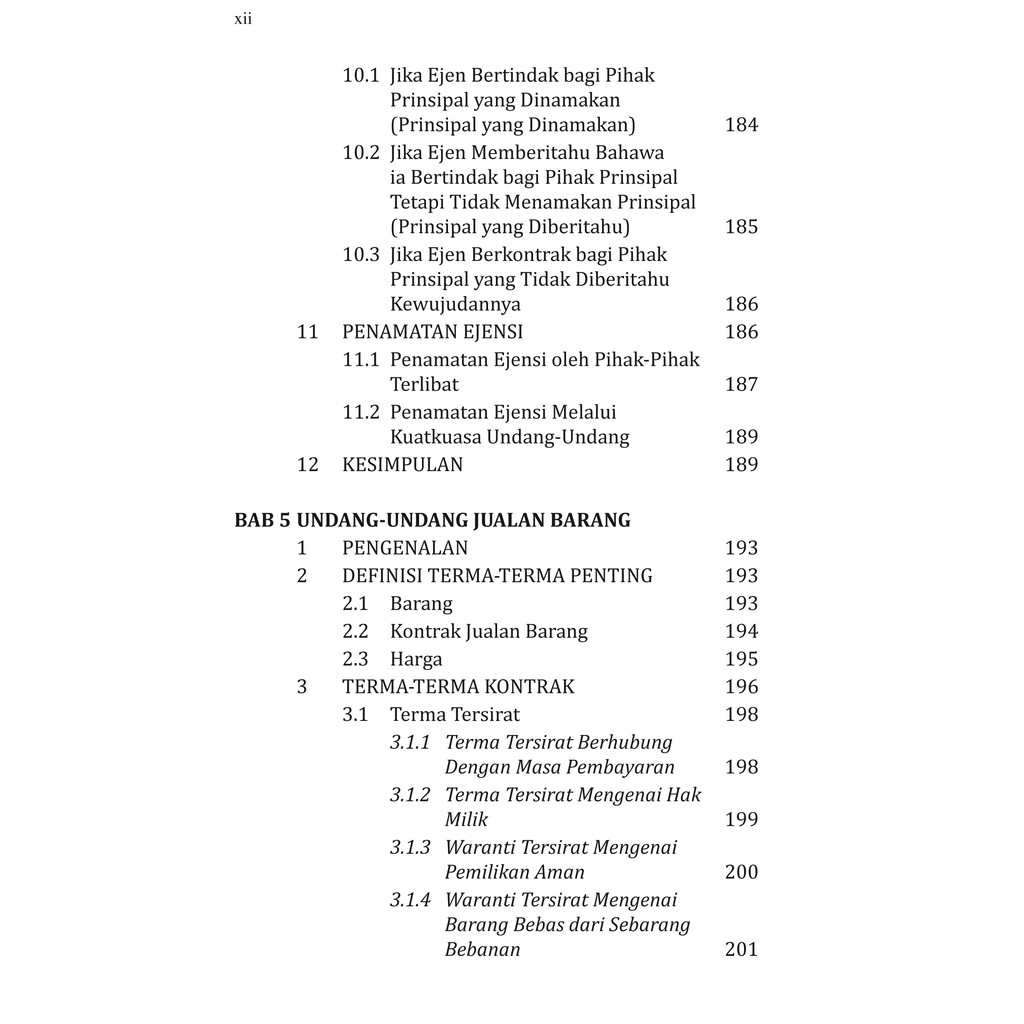 xii

10.1 Jika Ejen Bertindak bagi Pihak Prinsipal yang Dinamakan (Prinsipal yang Dinamakan) 184
10.2 Jika Ejen Memberitahu Bahawa ia Bertindak bagi Pihak Prinsipal Tetapi Tidak Menamakan Prinsipal (Prinsipal yang Diberitahu) 185
10.3 Jika Ejen Berkontrak bagi Pihak Prinsipal yang Tidak Diberitahu Kewujudannya 186
11 PENAMATAN EJENSI 186
11.1 Penamatan Ejensi oleh Pihak-Pihak Terlibat 187
11.2 Penamatan Ejensi Melalui Kuatkuasa Undang-Undang 189
12 KESIMPULAN 189

BAB 5 UNDANG-UNDANG JUALAN BARANG
1 PENGENALAN 193
2 DEFINISI TERMA-TERMA PENTING 193
2.1 Barang 193
2.2 Kontrak Jualan Barang 194
2.3 Harga 195
3 TERMA-TERMA KONTRAK 196
3.1 Terma Tersirat 198
3.1.1 Terma Tersirat Berhubung Dengan Masa Pembayaran 198
3.1.2 Terma Tersirat Mengenai Hak Milik 199
3.1.3 Waranti Tersirat Mengenai Pemilikan Aman 200
3.1.4 Waranti Tersirat Mengenai Barang Bebas dari Sebarang Bebanan 201